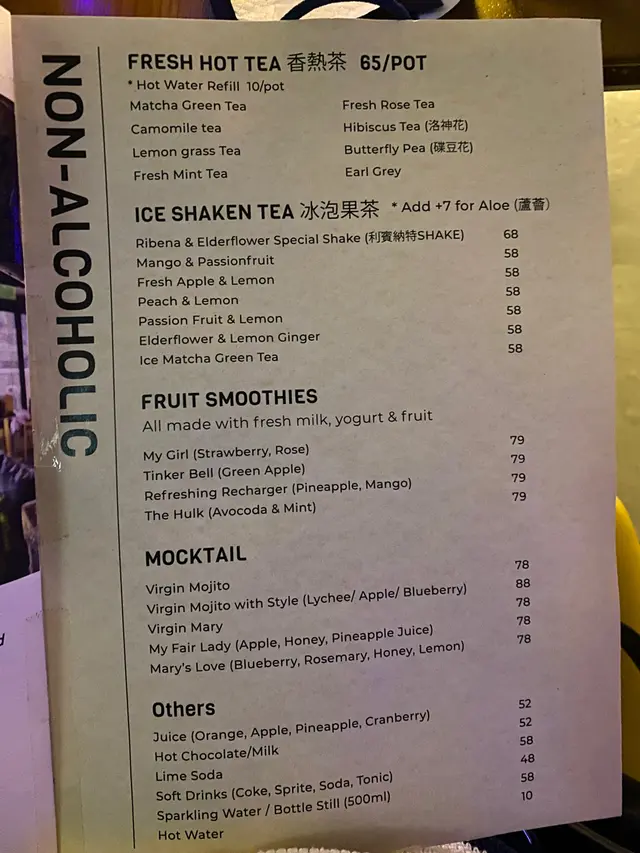 NON-ALCOHOLIC

FRESH HOT TEA 香熱茶 65/POT
* Hot Water Refill 10/pot

Matcha Green Tea
Camomile tea
Lemon grass Tea
Fresh Mint Tea

Fresh Rose Tea
Hibiscus Tea (洛神花)
Butterfly Pea (碟豆花)
Earl Grey

ICE SHAKEN TEA 冰泡果茶 * Add +7 for Aloe (蘆薈)

Ribena & Elderflower Special Shake (利賓納特SHAKE) 68
Mango & Passionfruit 58
Fresh Apple & Lemon 58
Peach & Lemon 58
Passion Fruit & Lemon 58
Elderflower & Lemon Ginger 58
Ice Matcha Green Tea 58

FRUIT SMOOTHIES
All made with fresh milk, yogurt & fruit

My Girl (Strawberry, Rose) 79
Tinker Bell (Green Apple) 79
Refreshing Recharger (Pineapple, Mango) 79
The Hulk (Avocoda & Mint) 79

MOCKTAIL

Virgin Mojito 78
Virgin Mojito with Style (Lychee/ Apple/ Blueberry) 88
Virgin Mary 78
My Fair Lady (Apple, Honey, Pineapple Juice) 78
Mary's Love (Blueberry, Rosemary, Honey, Lemon) 78

Others

Juice (Orange, Apple, Pineapple, Cranberry) 52
Hot Chocolate/Milk 52
Lime Soda 58
Soft Drinks (Coke, Sprite, Soda, Tonic) 48
Sparkling Water / Bottle Still (500ml) 58
Hot Water 10